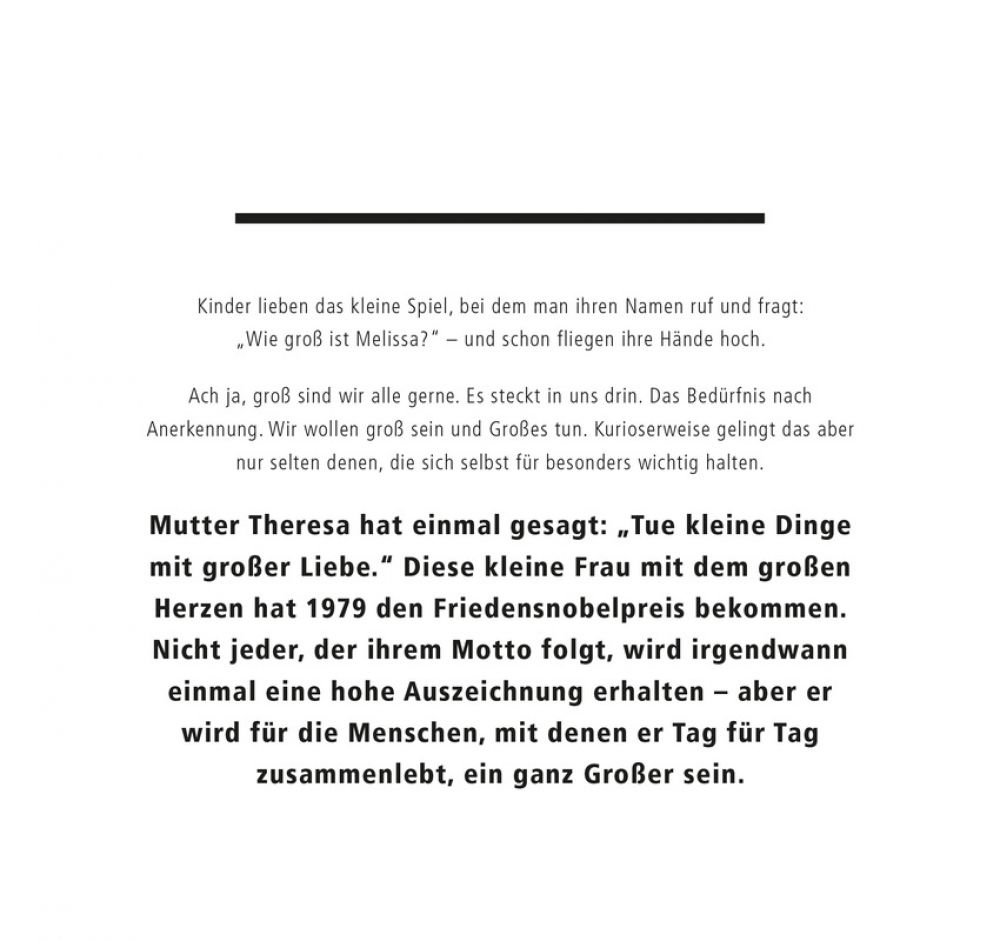 Kinder lieben das kleine Spiel, bei dem man ihren Namen ruf und fragt: „Wie groß ist Melissa?" – und schon fliegen ihre Hände hoch.

Ach ja, groß sind wir alle gerne. Es steckt in uns drin. Das Bedürfnis nach Anerkennung. Wir wollen groß sein und Großes tun. Kurioserweise gelingt das aber nur selten denen, die sich selbst für besonders wichtig halten.

Mutter Theresa hat einmal gesagt: „Tue kleine Dinge mit großer Liebe." Diese kleine Frau mit dem großen Herzen hat 1979 den Friedensnobelpreis bekommen. Nicht jeder, der ihrem Motto folgt, wird irgendwann einmal eine hohe Auszeichnung erhalten – aber er wird für die Menschen, mit denen er Tag für Tag zusammenlebt, ein ganz Großer sein.